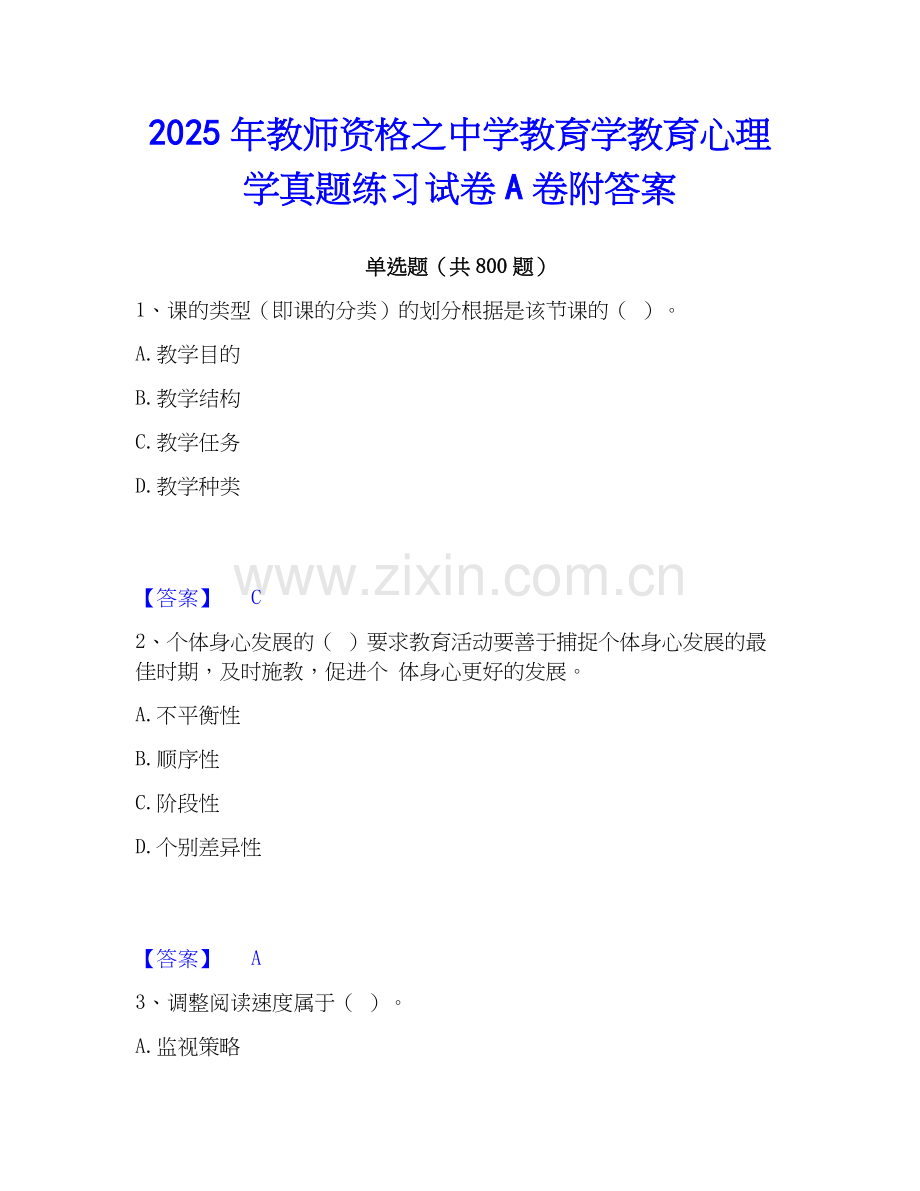 2025年教师资格之中学教育学教育心理学真题练习试卷A卷附答案

单选题（共800题）

1、课的类型（即课的分类）的划分根据是该节课的（ ）。

A.教学目的

B.教学结构

C.教学任务

D.教学种类

【答案】 C

2、个体身心发展的（ ）要求教育活动要善于捕捉个体身心发展的最佳时期，及时施教，促进个 体身心更好的发展。

A.不平衡性

B.顺序性

C.阶段性

D.个别差异性

【答案】 A

3、调整阅读速度属于（ ）。

A.监视策略

www.zixin.com.cn